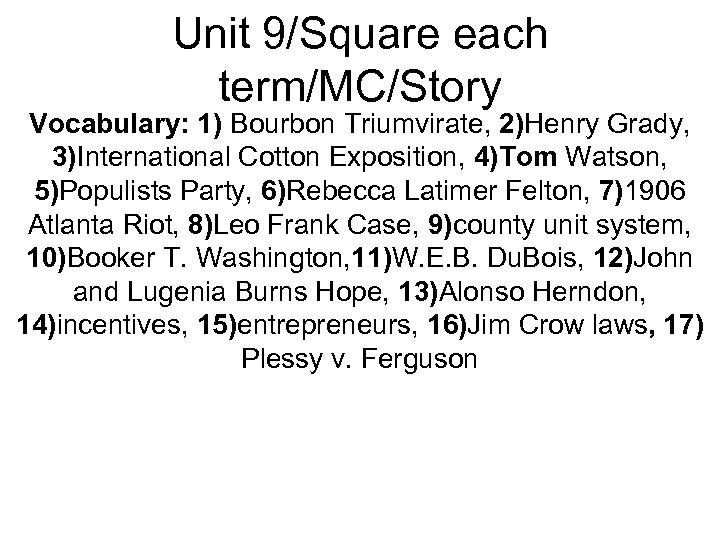 Unit 9/Square each term/MC/Story

Vocabulary: 1) Bourbon Triumvirate, 2)Henry Grady, 3)International Cotton Exposition, 4)Tom Watson, 5)Populists Party, 6)Rebecca Latimer Felton, 7)1906 Atlanta Riot, 8)Leo Frank Case, 9)county unit system, 10)Booker T. Washington,11)W.E.B. DuBois, 12)John and Lugenia Burns Hope, 13)Alonso Herndon, 14)incentives, 15)entrepreneurs, 16)Jim Crow laws, 17) Plessy v. Ferguson